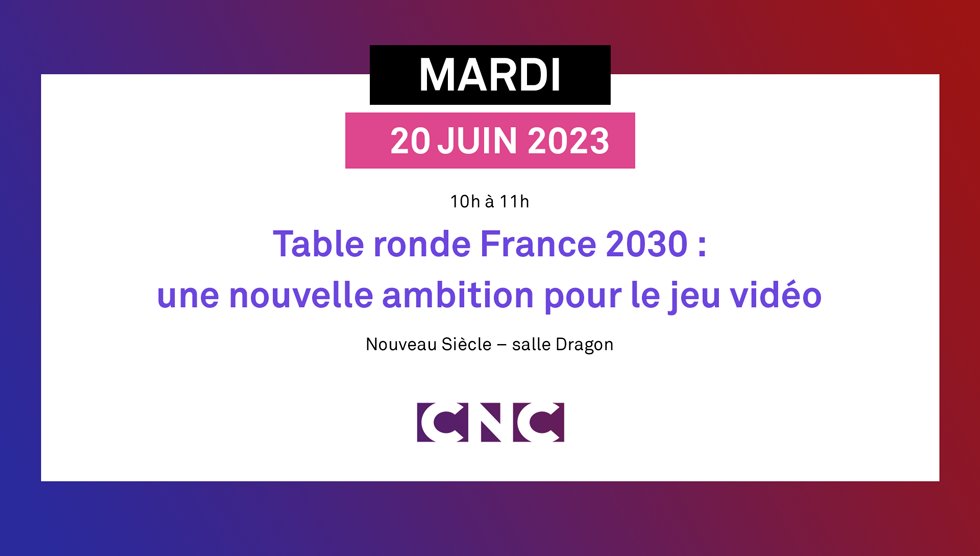 MARDI

20 JUIN 2023

10h à 11h

Table ronde France 2030 : une nouvelle ambition pour le jeu vidéo

Nouveau Siècle – salle Dragon

CNC